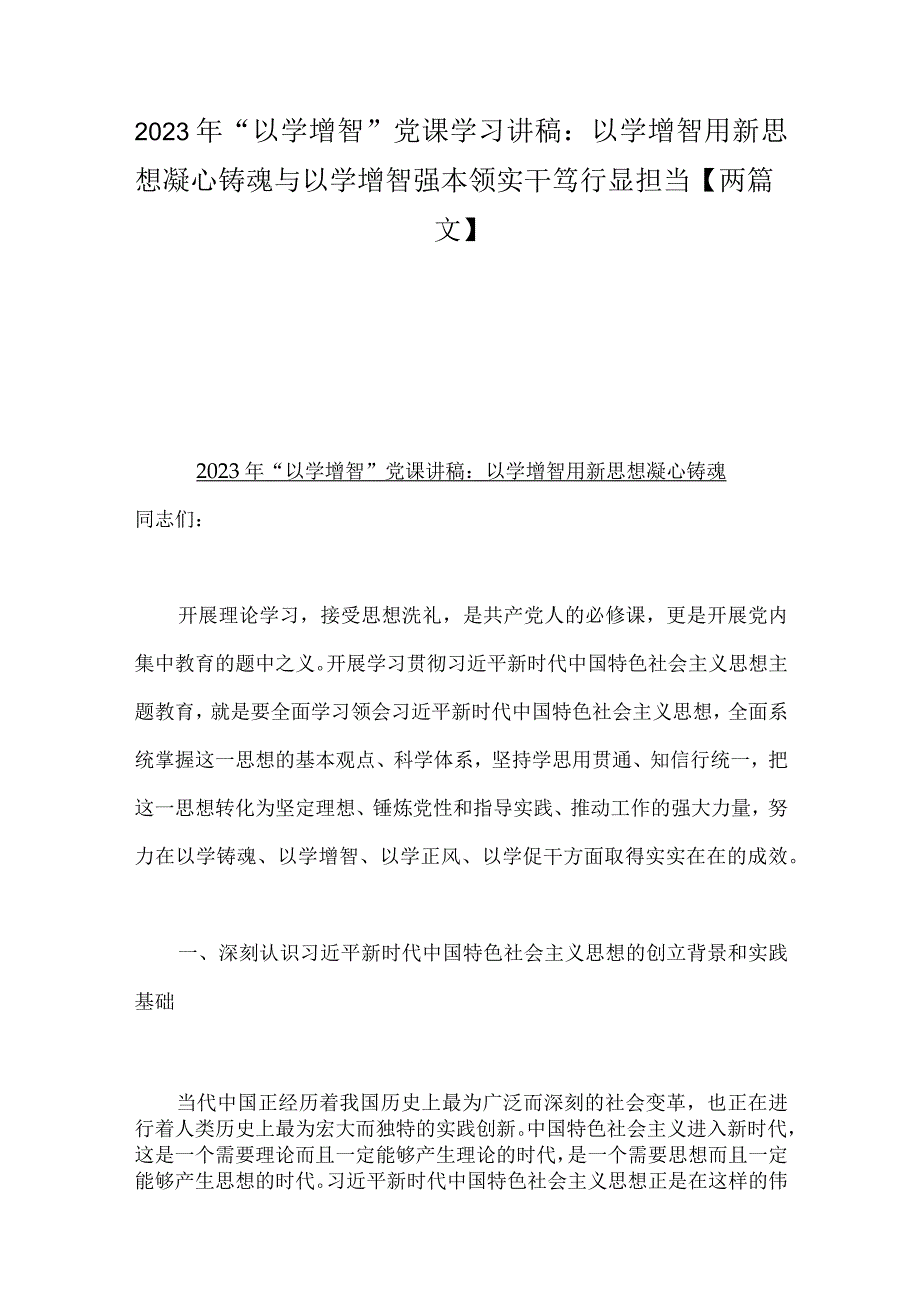 2023年“以学增智”党课学习讲稿：以学增智用新思想凝心铸魂与以学增智强本领实干笃行显担当【两篇文】

2023年“以学增智”党课讲稿：以学增智用新思想凝心铸魂

同志们：

开展理论学习，接受思想洗礼，是共产党人的必修课，更是开展党内集中教育的题中之义。开展学习贯彻习近平新时代中国特色社会主义思想主题教育，就是要全面学习领会习近平新时代中国特色社会主义思想，全面系统掌握这一思想的基本观点、科学体系，坚持学思用贯通、知信行统一，把这一思想转化为坚定理想、锤炼党性和指导实践、推动工作的强大力量，努力在以学铸魂、以学增智、以学正风、以学促干方面取得实实在在的成效。

一、深刻认识习近平新时代中国特色社会主义思想的创立背景和实践基础

当代中国正经历着我国历史上最为广泛而深刻的社会变革，也正在进行着人类历史上最为宏大而独特的实践创新。中国特色社会主义进入新时代，这是一个需要理论而且一定能够产生理论的时代，是一个需要思想而且一定能够产生思想的时代。习近平新时代中国特色社会主义思想正是在这样的伟